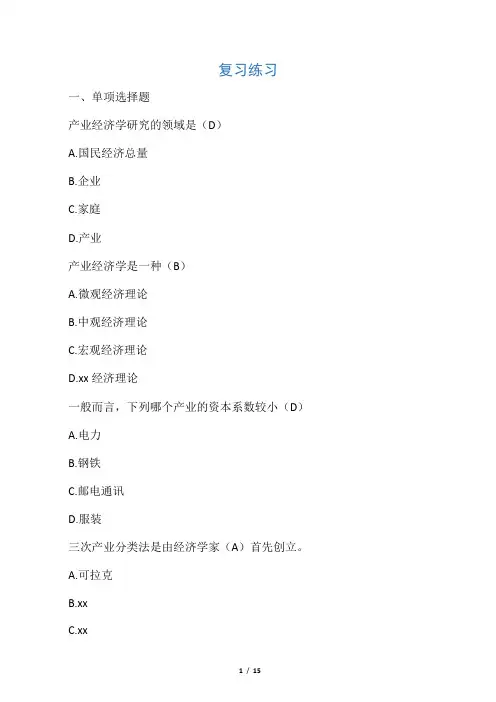 复习练习

一、单项选择题

产业经济学研究的领域是（D）

A.国民经济总量

B.企业

C.家庭

D.产业

产业经济学是一种（B）

A.微观经济理论

B.中观经济理论

C.宏观经济理论

D.xx 经济理论

一般而言，下列哪个产业的资本系数较小（D）

A.电力

B.钢铁

C.邮电通讯

D.服装

三次产业分类法是由经济学家（A）首先创立。

A.可拉克

B.xx

C.xx

1 / 15